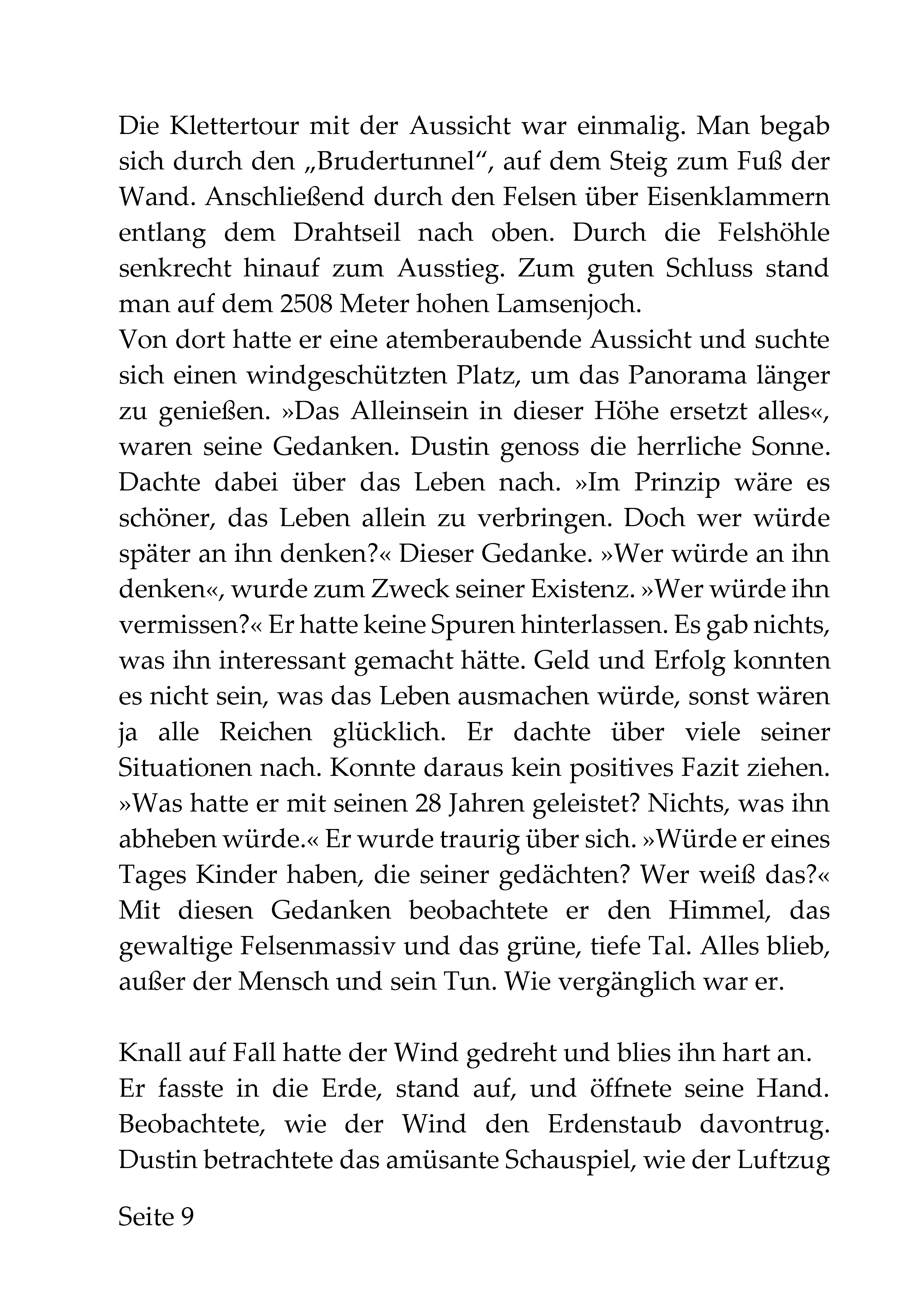 Die Klettertour mit der Aussicht war einmalig. Man begab sich durch den „Brudertunnel“, auf dem Steig zum Fuß der Wand. Anschließend durch den Felsen über Eisenklammern entlang dem Drahtseil nach oben. Durch die Felshöhle senkrecht hinauf zum Ausstieg. Zum guten Schluss stand man auf dem 2508 Meter hohen Lamsenjoch.
Von dort hatte er eine atemberaubende Aussicht und suchte sich einen windgeschützten Platz, um das Panorama länger zu genießen. »Das Alleinsein in dieser Höhe ersetzt alles«, waren seine Gedanken. Dustin genoss die herrliche Sonne. Dachte dabei über das Leben nach. »Im Prinzip wäre es schöner, das Leben allein zu verbringen. Doch wer würde später an ihn denken?« Dieser Gedanke. »Wer würde an ihn denken«, wurde zum Zweck seiner Existenz. »Wer würde ihn vermissen?« Er hatte keine Spuren hinterlassen. Es gab nichts, was ihn interessant gemacht hätte. Geld und Erfolg konnten es nicht sein, was das Leben ausmachen würde, sonst wären ja alle Reichen glücklich. Er dachte über viele seiner Situationen nach. Konnte daraus kein positives Fazit ziehen. »Was hatte er mit seinen 28 Jahren geleistet? Nichts, was ihn abheben würde.« Er wurde traurig über sich. »Würde er eines Tages Kinder haben, die seiner gedächten? Wer weiß das?« Mit diesen Gedanken beobachtete er den Himmel, das gewaltige Felsenmassiv und das grüne, tiefe Tal. Alles blieb, außer der Mensch und sein Tun. Wie vergänglich war er.

Knall auf Fall hatte der Wind gedreht und blies ihn hart an.
Er fasste in die Erde, stand auf, und öffnete seine Hand. Beobachtete, wie der Wind den Erdenstaub davontrug. Dustin betrachtete das amüsante Schauspiel, wie der Luftzug

Seite 9